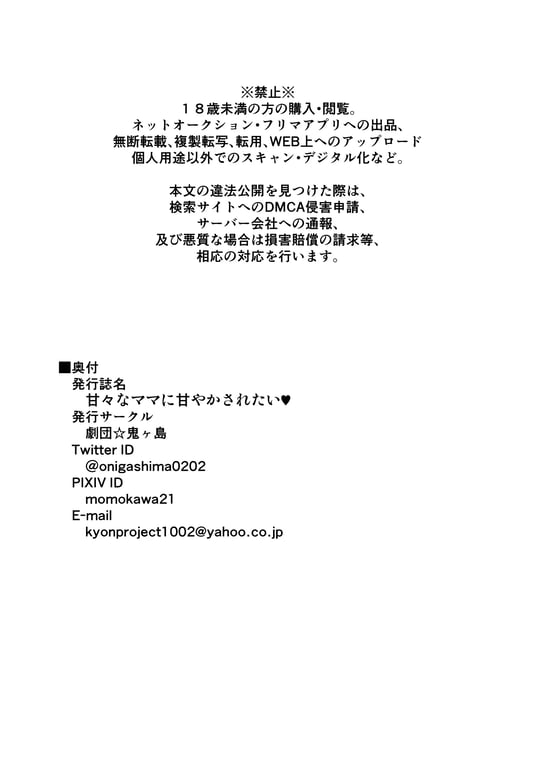 ※禁止※
１８歳未満の方の購入・閲覧。
ネットオークション・フリマアプリへの出品、
無断転載、複製転写、転用、WEB上へのアップロード
個人用途以外でのスキャン・デジタル化など。

本文の違法公開を見つけた際は、
検索サイトへのDMCA侵害申請、
サーバー会社への通報、
及び悪質な場合は損害賠償の請求等、
相応の対応を行います。

■奥付
発行誌名
甘々なママに甘やかされたい♥
発行サークル
劇団☆鬼ヶ島
Twitter ID
@onigashima0202
PIXIV ID
momokawa21
E-mail
kyonproject1002@yahoo.co.jp